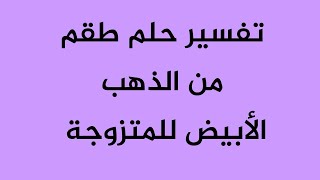 تفسير حلم طقم من الذهب الأبيض للمتزوجة